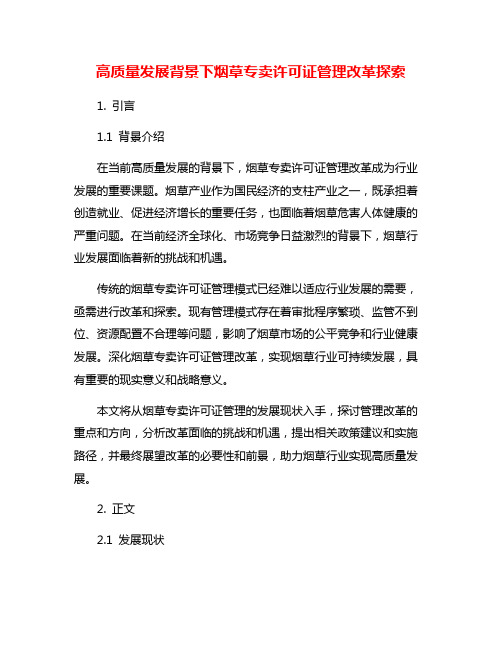 高质量发展背景下烟草专卖许可证管理改革探索

1. 引言

1.1 背景介绍

在当前高质量发展的背景下，烟草专卖许可证管理改革成为行业发展的重要课题。烟草产业作为国民经济的支柱产业之一，既承担着创造就业、促进经济增长的重要任务，也面临着烟草危害人体健康的严重问题。在当前经济全球化、市场竞争日益激烈的背景下，烟草行业发展面临着新的挑战和机遇。

传统的烟草专卖许可证管理模式已经难以适应行业发展的需要，亟需进行改革和探索。现有管理模式存在着审批程序繁琐、监管不到位、资源配置不合理等问题，影响了烟草市场的公平竞争和行业健康发展。深化烟草专卖许可证管理改革，实现烟草行业可持续发展，具有重要的现实意义和战略意义。

本文将从烟草专卖许可证管理的发展现状入手，探讨管理改革的重点和方向，分析改革面临的挑战和机遇，提出相关政策建议和实施路径，并最终展望改革的必要性和前景，助力烟草行业实现高质量发展。

2. 正文

2.1 发展现状